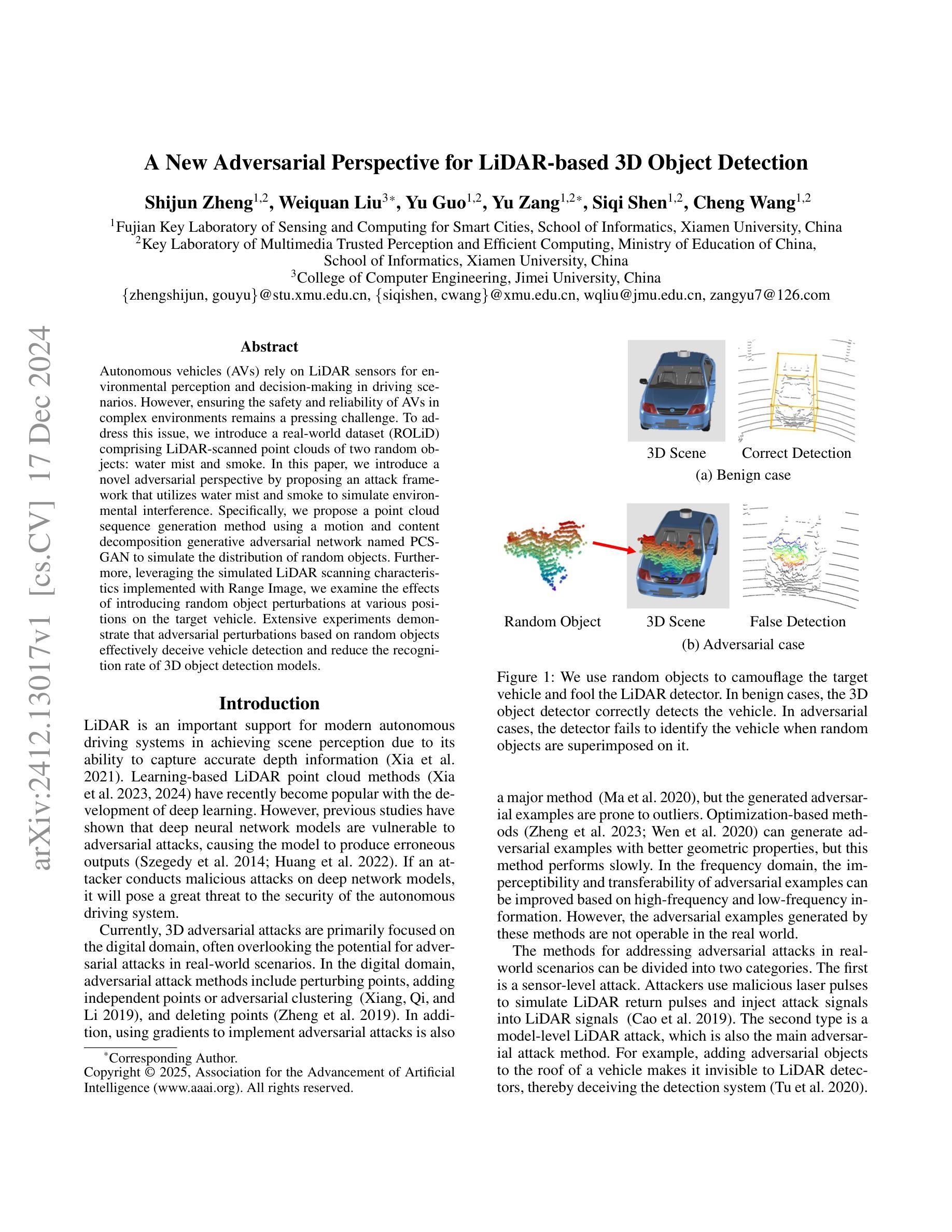 arXiv:2412.13017v1 [cs.CV] 17 Dec 2024

A New Adversarial Perspective for LiDAR-based 3D Object Detection

Shijun Zheng$^{1,2}$, Weiquan Liu$^{3*}$, Yu Guo$^{1,2}$, Yu Zang$^{1,2*}$, Siqi Shen$^{1,2}$, Cheng Wang$^{1,2}$

$^1$Fujian Key Laboratory of Sensing and Computing for Smart Cities, School of Informatics, Xiamen University, China
$^2$Key Laboratory of Multimedia Trusted Perception and Efficient Computing, Ministry of Education of China, School of Informatics, Xiamen University, China
$^3$College of Computer Engineering, Jimei University, China
{zhengshijun, gouyu}@stu.xmu.edu.cn, {siqishen, cwang}@xmu.edu.cn, wqliu@jmu.edu.cn, zangyu7@126.com

Abstract

Autonomous vehicles (AVs) rely on LiDAR sensors for environmental perception and decision-making in driving scenarios. However, ensuring the safety and reliability of AVs in complex environments remains a pressing challenge. To address this issue, we introduce a real-world dataset (ROLiD) comprising LiDAR-scanned point clouds of two random objects: water mist and smoke. In this paper, we introduce a novel adversarial perspective by proposing an attack framework that utilizes water mist and smoke to simulate environmental interference. Specifically, we propose a point cloud sequence generation method using a motion and content decomposition generative adversarial network named PCS-GAN to simulate the distribution of random objects. Furthermore, leveraging the simulated LiDAR scanning characteristics implemented with Range Image, we examine the effects of introducing random object perturbations at various positions on the target vehicle. Extensive experiments demonstrate that adversarial perturbations based on random objects effectively deceive vehicle detection and reduce the recognition rate of 3D object detection models.

Introduction

LiDAR is an important support for modern autonomous driving systems in achieving scene perception due to its ability to capture accurate depth information (Xia et al. 2021). Learning-based LiDAR point cloud methods (Xia et al. 2023, 2024) have recently become popular with the development of deep learning. However, previous studies have shown that deep neural network models are vulnerable to adversarial attacks, causing the model to produce erroneous outputs (Szegedy et al. 2014; Huang et al. 2022). If an attacker conducts malicious attacks on deep network models, it will pose a great threat to the security of the autonomous driving system.

Currently, 3D adversarial attacks are primarily focused on the digital domain, often overlooking the potential for adversarial attacks in real-world scenarios. In the digital domain, adversarial attack methods include perturbing points, adding independent points or adversarial clustering (Xiang, Qi, and Li 2019), and deleting points (Zheng et al. 2019). In addition, using gradients to implement adversarial attacks is also

*Corresponding Author.
Copyright © 2025, Association for the Advancement of Artificial Intelligence (www.aaai.org). All rights reserved.

3D Scene Correct Detection
(a) Benign case

Random Object 3D Scene False Detection
(b) Adversarial case

Figure 1: We use random objects to camouflage the target vehicle and fool the LiDAR detector. In benign cases, the 3D object detector correctly detects the vehicle. In adversarial cases, the detector fails to identify the vehicle when random objects are superimposed on it.

a major method (Ma et al. 2020), but the generated adversarial examples are prone to outliers. Optimization-based methods (Zheng et al. 2023; Wen et al. 2020) can generate adversarial examples with better geometric properties, but this method performs slowly. In the frequency domain, the imperceptibility and transferability of adversarial examples can be improved based on high-frequency and low-frequency information. However, the adversarial examples generated by these methods are not operable in the real world.

The methods for addressing adversarial attacks in real-world scenarios can be divided into two categories. The first is a sensor-level attack. Attackers use malicious laser pulses to simulate LiDAR return pulses and inject attack signals into LiDAR signals (Cao et al. 2019). The second type is a model-level LiDAR attack, which is also the main adversarial attack method. For example, adding adversarial objects to the roof of a vehicle makes it invisible to LiDAR detectors, thereby deceiving the detection system (Tu et al. 2020).